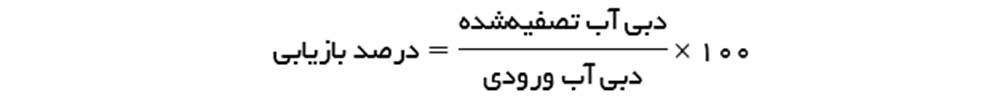 $\text{درصد بازیابی} = \frac{\text{دبی آب تصفیه‌شده}}{\text{دبی آب ورودی}} \times ۱۰۰$